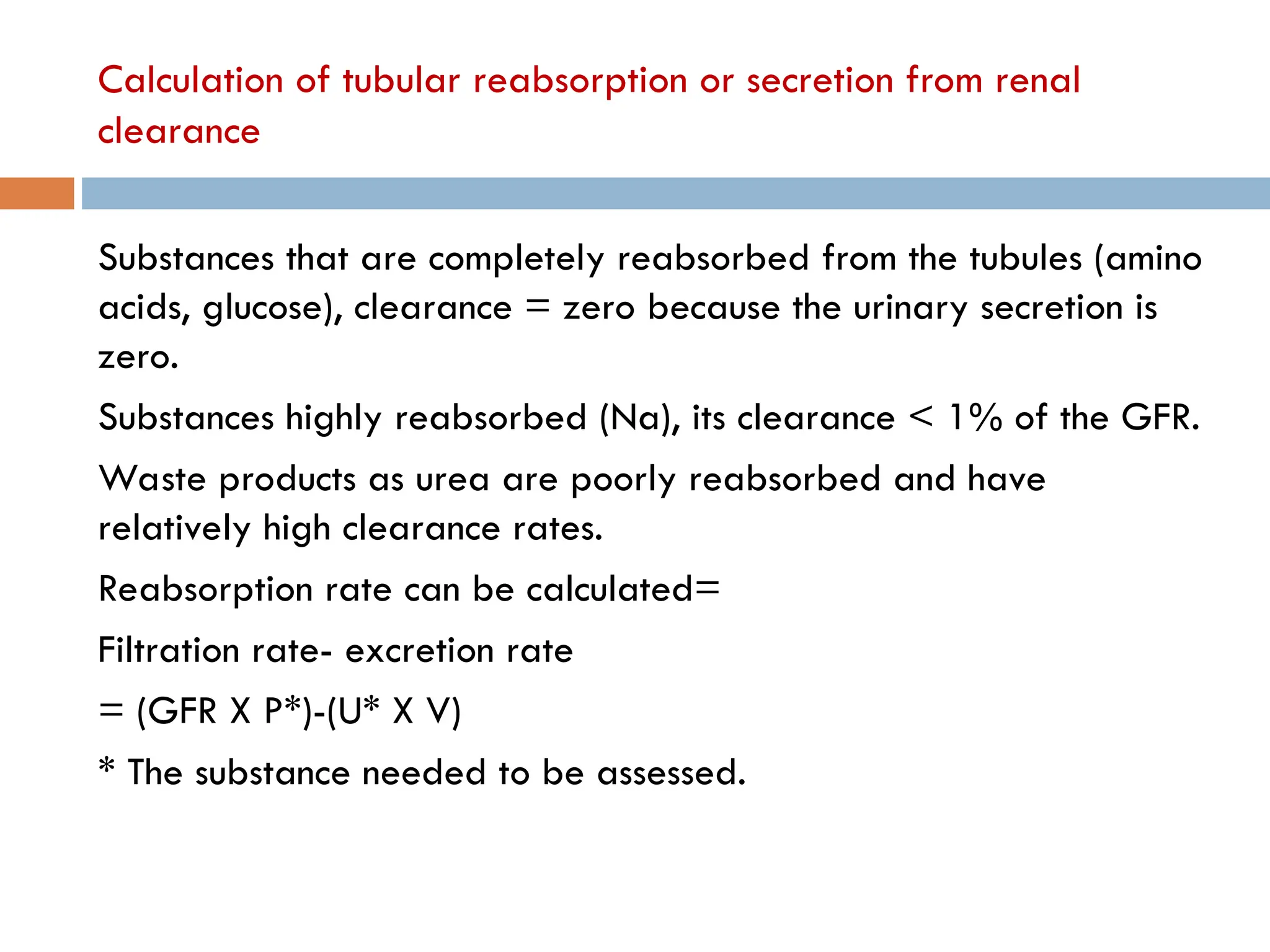 Calculation of tubular reabsorption or secretion from renal clearance

Substances that are completely reabsorbed from the tubules (amino acids, glucose), clearance = zero because the urinary secretion is zero.

Substances highly reabsorbed (Na), its clearance < 1% of the GFR.

Waste products as urea are poorly reabsorbed and have relatively high clearance rates.

Reabsorption rate can be calculated=

Filtration rate- excretion rate

= (GFR X P*)-(U* X V)

* The substance needed to be assessed.